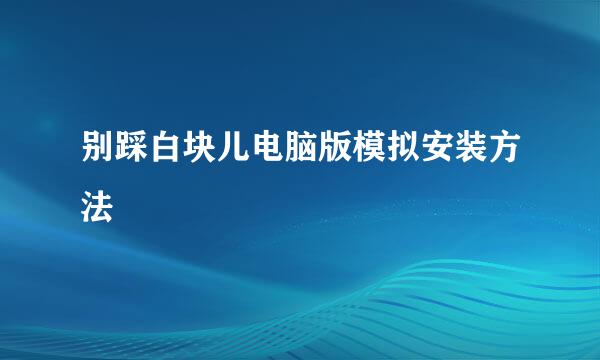 别踩白块儿电脑版模拟安装方法